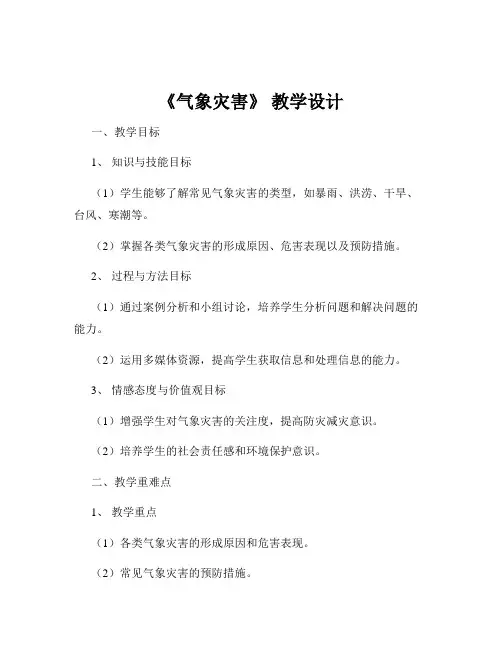 《气象灾害》 教学设计

一、教学目标

1、 知识与技能目标

（1）学生能够了解常见气象灾害的类型，如暴雨、洪涝、干旱、台风、寒潮等。

（2）掌握各类气象灾害的形成原因、危害表现以及预防措施。

2、 过程与方法目标

（1）通过案例分析和小组讨论，培养学生分析问题和解决问题的能力。

（2）运用多媒体资源，提高学生获取信息和处理信息的能力。

3、 情感态度与价值观目标

（1）增强学生对气象灾害的关注度，提高防灾减灾意识。

（2）培养学生的社会责任感和环境保护意识。

二、教学重难点

1、 教学重点

（1）各类气象灾害的形成原因和危害表现。

（2）常见气象灾害的预防措施。